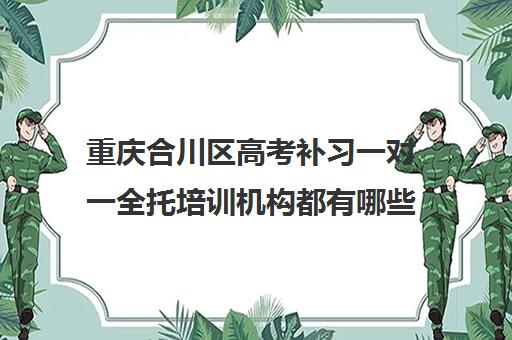 重庆合川区高考补习一对一全托培训机构都有哪些